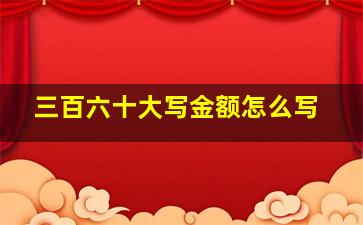 三百六十大写金额怎么写